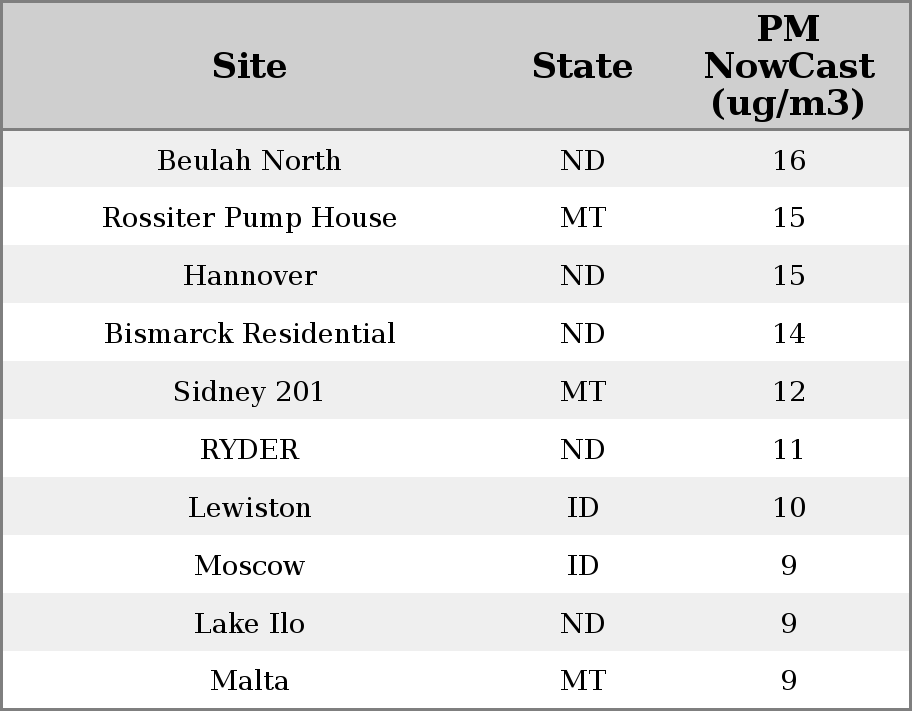 | Site | State | PM NowCast (ug/m3) |
|---|---|---|
| Beulah North | ND | 16 |
| Rossiter Pump House | MT | 15 |
| Hannover | ND | 15 |
| Bismarck Residential | ND | 14 |
| Sidney 201 | MT | 12 |
| RYDER | ND | 11 |
| Lewiston | ID | 10 |
| Moscow | ID | 9 |
| Lake Ilo | ND | 9 |
| Malta | MT | 9 |